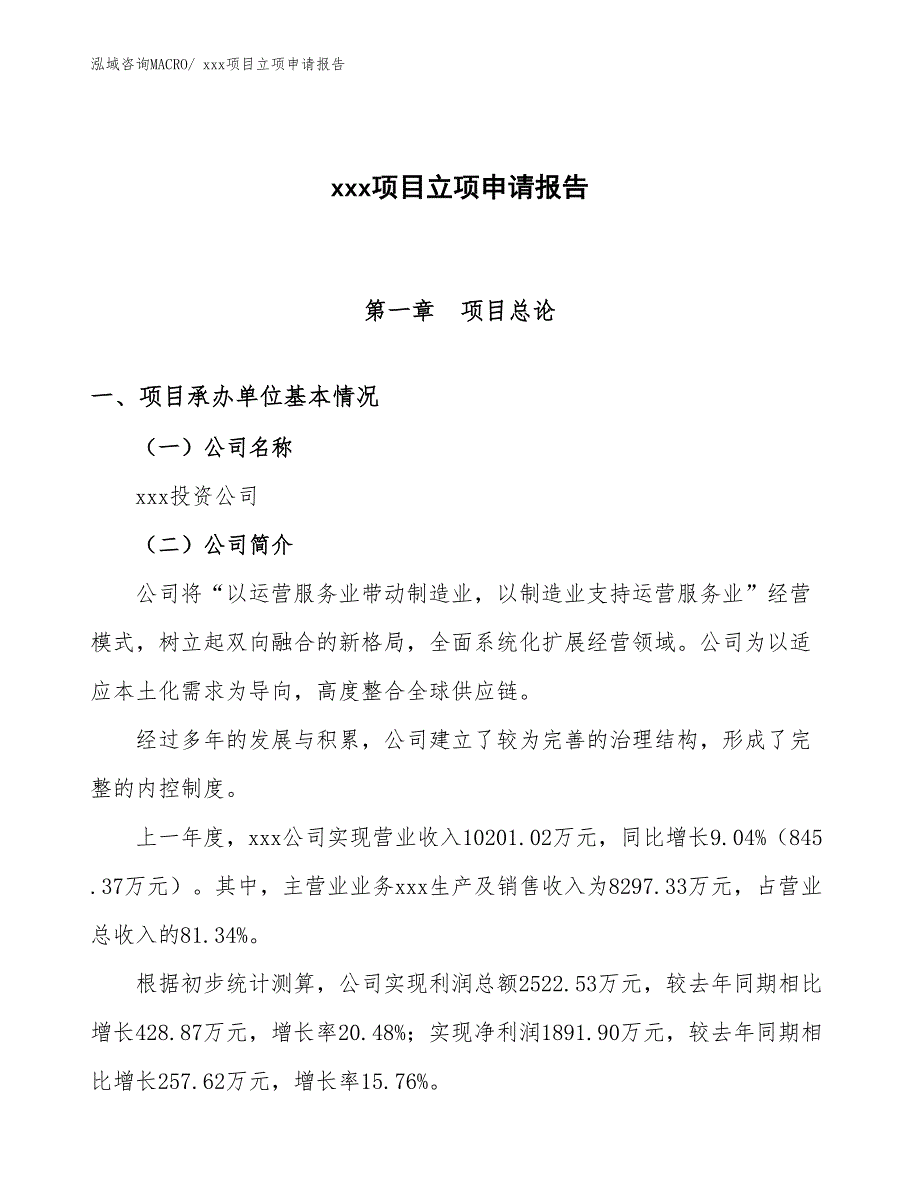 泓域咨询MACRO/ xxx项目立项申请报告

xxx项目立项申请报告

第一章　项目总论

一、项目承办单位基本情况

（一）公司名称

xxx投资公司

（二）公司简介

公司将“以运营服务业带动制造业，以制造业支持运营服务业”经营模式，树立起双向融合的新格局，全面系统化扩展经营领域。公司为以适应本土化需求为导向，高度整合全球供应链。

经过多年的发展与积累，公司建立了较为完善的治理结构，形成了完整的内控制度。

上一年度，xxx公司实现营业收入10201.02万元，同比增长9.04%（845.37万元）。其中，主营业业务xxx生产及销售收入为8297.33万元，占营业总收入的81.34%。

根据初步统计测算，公司实现利润总额2522.53万元，较去年同期相比增长428.87万元，增长率20.48%；实现净利润1891.90万元，较去年同期相比增长257.62万元，增长率15.76%。